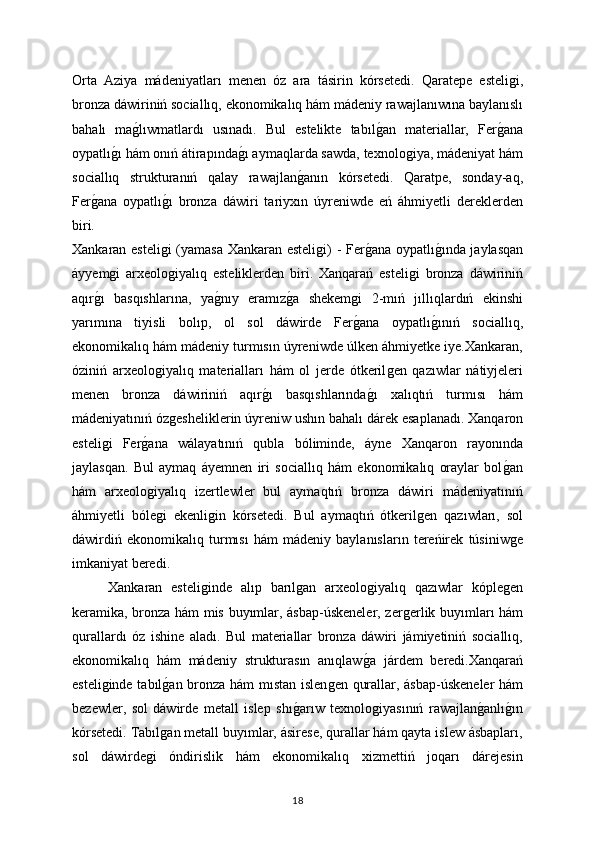 Orta Aziya mádeniyatları menen óz ara tásirin kórsetedi. Qaratepe esteligi, bronza dáwiriniń sociallıq, ekonomikalıq hám mádeniy rawajlanıwına baylanıslı bahalı maǵlıwmatlardı usınadı. Bul estelikte tabılǵan materiallar, Ferǵana oypatlıǵı hám onıń átirapındaǵı aymaqlarda sawda, texnologiya, mádeniyat hám sociallıq strukturanıń qalay rawajlanǵanın kórsetedi. Qaratpe, sonday-aq, Ferǵana oypatlıǵı bronza dáwiri tariyxın úyreniwde eń áhmiyetli dereklerden biri.
Xankaran esteligi (yamasa Xankaran esteligi) - Ferǵana oypatlıǵında jaylasqan áyyemgi arxeologiyalıq esteliklerden biri. Xanqarań esteligi bronza dáwiriniń aqırǵı basqıshlarına, yaǵnıy eramızǵa shekemgi 2-mıń jıllıqlardıń ekinshi yarımına tiyisli bolıp, ol sol dáwirde Ferǵana oypatlıǵınıń sociallıq, ekonomikalıq hám mádeniy turmısın úyreniwde úlken áhmiyetke iye.Xankaran, óziniń arxeologiyalıq materialları hám ol jerde ótkerilgen qazıwlar nátiyjeleri menen bronza dáwiriniń aqırǵı basqıshlarındaǵı xalıqtıń turmısı hám mádeniyatınıń ózgesheliklerin úyreniw ushın bahalı dárek esaplanadı. Xanqaron esteligi Ferǵana wálayatınıń qubla bóliminde, áyne Xanqaron rayonında jaylasqan. Bul aymaq áyemnen iri sociallıq hám ekonomikalıq oraylar bolǵan hám arxeologiyalıq izertlewler bul aymaqtıń bronza dáwiri mádeniyatınıń áhmiyetli bólegi ekenligin kórsetedi. Bul aymaqtıń ótkerilgen qazıwları, sol dáwirdiń ekonomikalıq turmısı hám mádeniy baylanısların tereńirek túsiniwge imkaniyat beredi.
Xankaran esteliginde alıp barılgan arxeologiyalıq qazıwlar kóplegen keramika, bronza hám mis buyımlar, ásbap-úskeneler, zergerlik buyımları hám qurallardı óz ishine aladı. Bul materiallar bronza dáwiri jámiyetiniń sociallıq, ekonomikalıq hám mádeniy strukturasın anıqlawǵa járdem beredi.Xanqarań esteliginde tabılǵan bronza hám mıstan islengen qurallar, ásbap-úskeneler hám bezewler, sol dáwirde metall islep shıǵarıw texnologiyasınıń rawajlanǵanlıǵın kórsetedi. Tabılgan metall buyımlar, ásirese, qurallar hám qayta islew ásbapları, sol dáwirdegi óndirislik hám ekonomikalıq xizmettiń joqarı dárejesin

18